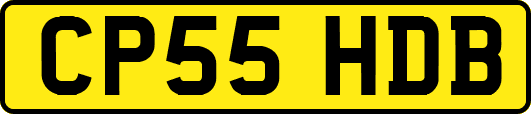 CP55 HDB